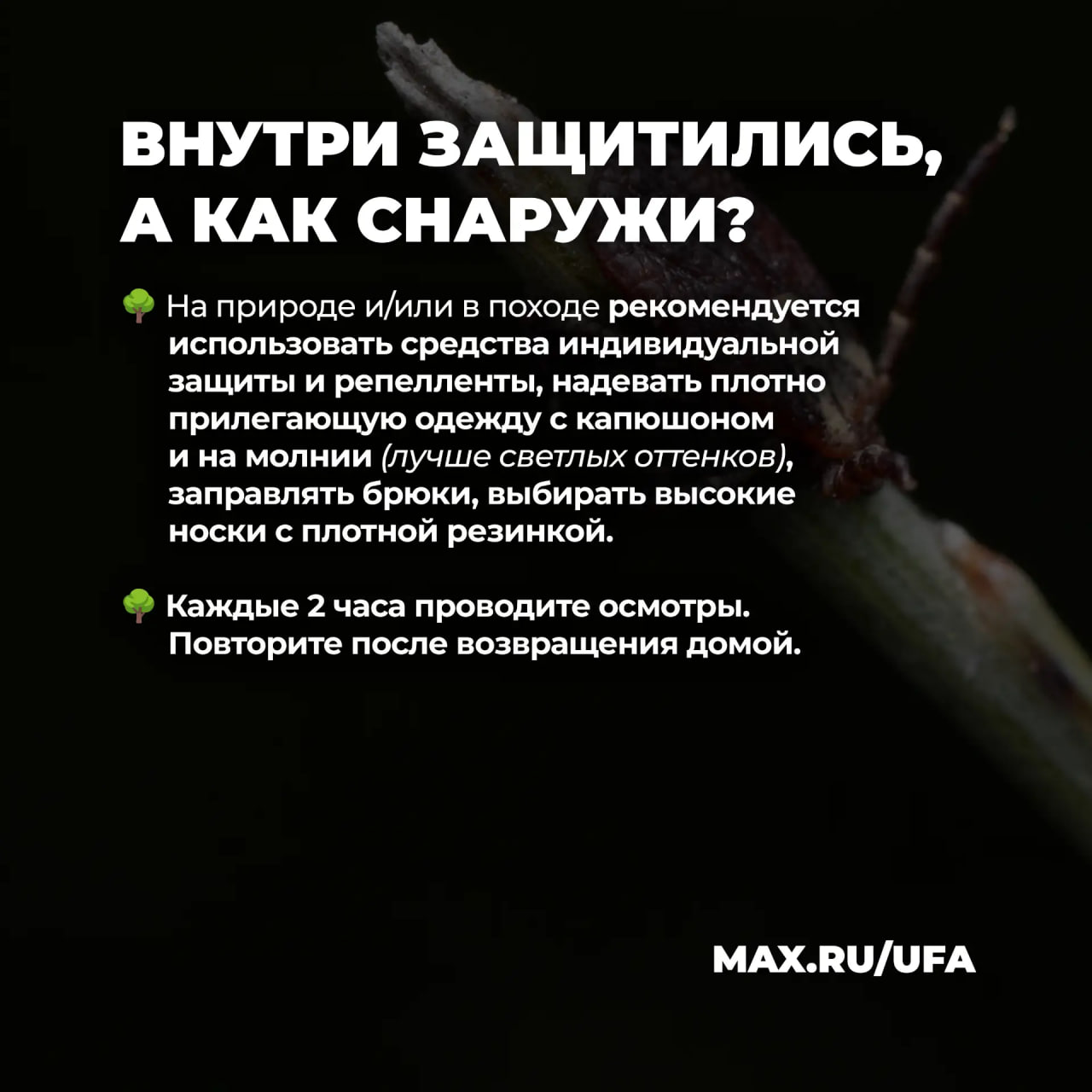 ВНУТРИ ЗАЩИТИЛИСЬ, А КАК СНАРУЖИ?

🌳 На природе и/или в походе рекомендуется использовать средства индивидуальной защиты и репелленты, надевать плотно прилегающую одежду с капюшоном и на молнии (лучше светлых оттенков), заправлять брюки, выбирать высокие носки с плотной резинкой.

🌳 Каждые 2 часа проводите осмотры. Повторите после возвращения домой.

MAX.RU/UFA